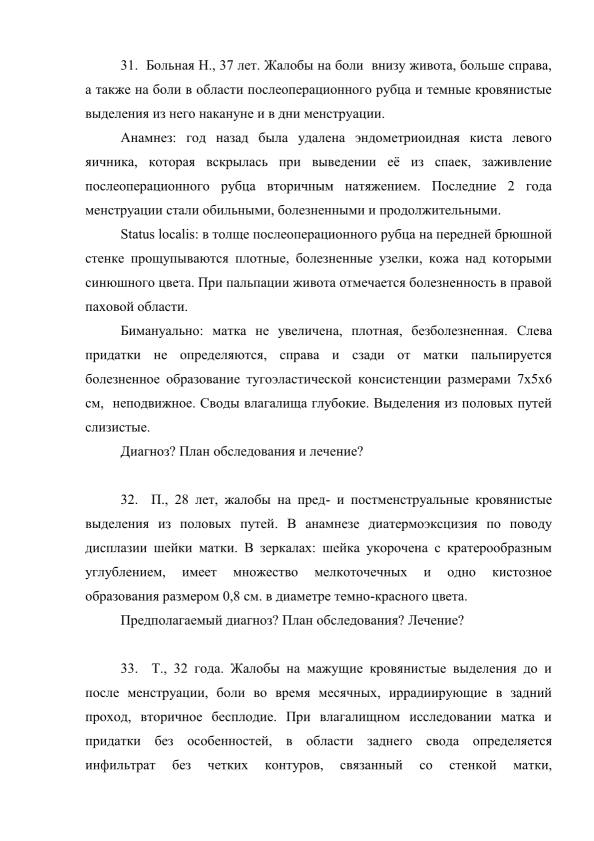 31. Больная Н., 37 лет. Жалобы на боли внизу живота, больше справа, а также на боли в области послеоперационного рубца и темные кровянистые выделения из него накануне и в дни менструации.

Анамнез: год назад была удалена эндометриоидная киста левого яичника, которая вскрылась при выведении её из спаек, заживление послеоперационного рубца вторичным натяжением. Последние 2 года менструации стали обильными, болезненными и продолжительными.

Status localis: в толще послеоперационного рубца на передней брюшной стенке прощупываются плотные, болезненные узелки, кожа над которыми синюшного цвета. При пальпации живота отмечается болезненность в правой паховой области.

Бимануально: матка не увеличена, плотная, безболезненная. Слева придатки не определяются, справа и сзади от матки пальпируется болезненное образование тугоэластической консистенции размерами 7х5х6 см, неподвижное. Своды влагалища глубокие. Выделения из половых путей слизистые.

Диагноз? План обследования и лечение?

32. П., 28 лет, жалобы на пред- и постменструальные кровянистые выделения из половых путей. В анамнезе диатермоэксцизия по поводу дисплазии шейки матки. В зеркалах: шейка укорочена с кратерообразным углублением, имеет множество мелкоточечных и одно кистозное образования размером 0,8 см. в диаметре темно-красного цвета.

Предполагаемый диагноз? План обследования? Лечение?

33. Т., 32 года. Жалобы на мажущие кровянистые выделения до и после менструации, боли во время месячных, иррадиирующие в задний проход, вторичное бесплодие. При влагалищном исследовании матка и придатки без особенностей, в области заднего свода определяется инфильтрат без четких контуров, связанный со стенкой матки,